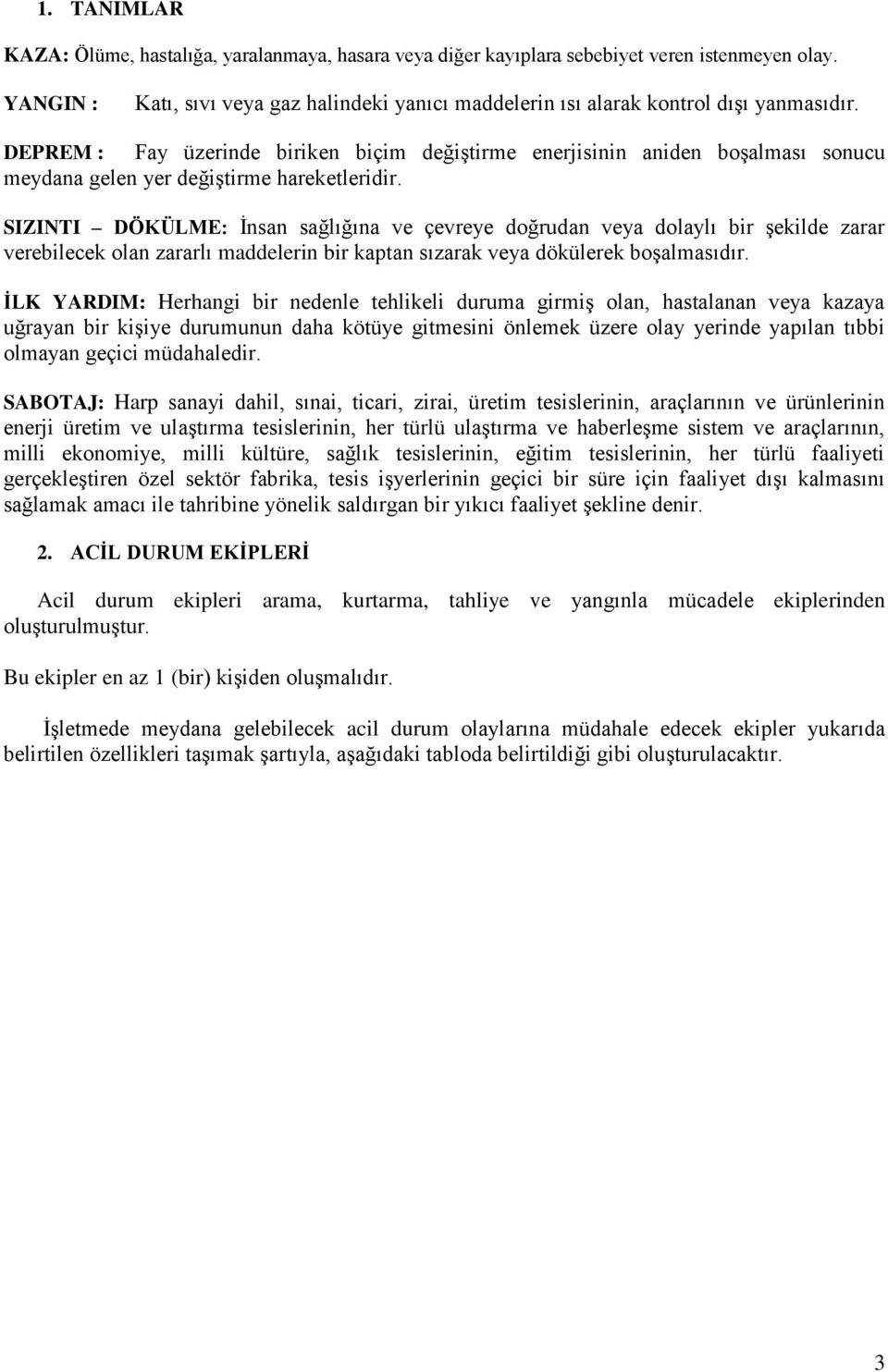 1. TANIMLAR

KAZA: Ölüme, hastalığa, yaralanmaya, hasara veya diğer kayıplara sebebiyet veren istenmeyen olay.

YANGIN : Katı, sıvı veya gaz halindeki yanıcı maddelerin ısı alarak kontrol dışı yanmasıdır.

DEPREM : Fay üzerinde biriken biçim değiştirme enerjisinin aniden boşalması sonucu meydana gelen yer değiştirme hareketleridir.

SIZINTI – DÖKÜLME: İnsan sağlığına ve çevreye doğrudan veya dolaylı bir şekilde zarar verebilecek olan zararlı maddelerin bir kaptan sızarak veya dökülerek boşalmasıdır.

İLK YARDIM: Herhangi bir nedenle tehlikeli duruma girmiş olan, hastalanan veya kazaya uğrayan bir kişiye durumunun daha kötüye gitmesini önlemek üzere olay yerinde yapılan tıbbi olmayan geçici müdahaledir.

SABOTAJ: Harp sanayi dahil, sınai, ticari, zirai, üretim tesislerinin, araçlarının ve ürünlerinin enerji üretim ve ulaştırma tesislerinin, her türlü ulaştırma ve haberleşme sistem ve araçlarının, milli ekonomiye, milli kültüre, sağlık tesislerinin, eğitim tesislerinin, her türlü faaliyeti gerçekleştiren özel sektör fabrika, tesis işyerlerinin geçici bir süre için faaliyet dışı kalmasını sağlamak amacı ile tahribine yönelik saldırgan bir yıkıcı faaliyet şekline denir.

2. ACİL DURUM EKİPLERİ

Acil durum ekipleri arama, kurtarma, tahliye ve yangınla mücadele ekiplerinden oluşturulmuştur.

Bu ekipler en az 1 (bir) kişiden oluşmalıdır.

İşletmede meydana gelebilecek acil durum olaylarına müdahale edecek ekipler yukarıda belirtilen özellikleri taşımak şartıyla, aşağıdaki tabloda belirtildiği gibi oluşturulacaktır.

3